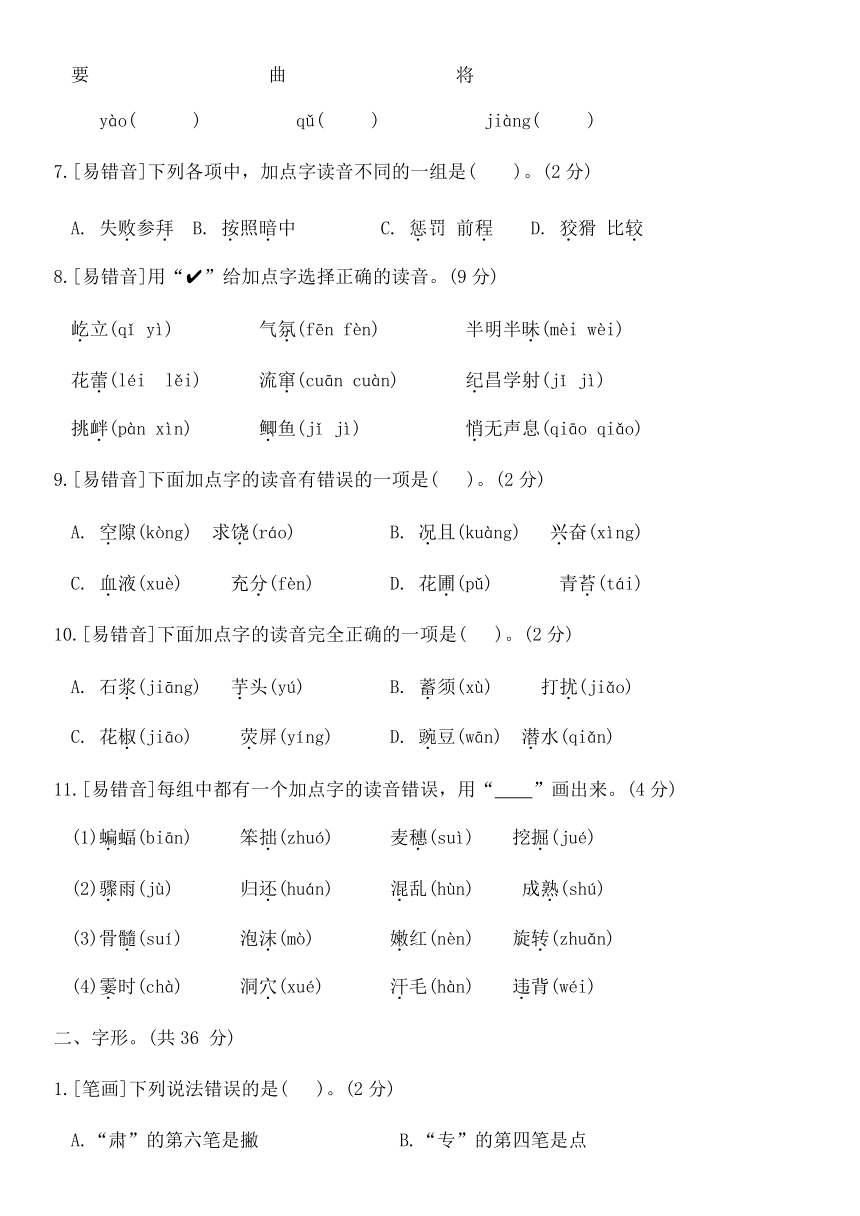 要 曲 将

yào(　　) qǔ(　　) jiàng(　　)

7.[易错音]下列各项中，加点字读音不同的一组是(　　)。(2 分)

A. 失败参拜 B. 按照暗中 C. 惩罚 前程 D. 狡猾 比较

8.[易错音]用“✔”给加点字选择正确的读音。(9 分)

屹立(qǐ yì) 气氛(fēn fèn) 半明半昧(mèi wèi)

花蕾(léi lěi) 流窜(cuān cuàn) 纪昌学射(jǐ jì)

挑衅(pàn xìn) 鲫鱼(jī jì) 悄无声息(qiāo qiǎo)

9.[易错音]下面加点字的读音有错误的一项是(　)。(2 分)

A. 空隙(kòng) 求饶(ráo) B. 况且(kuàng) 兴奋(xìng)

C. 血液(xuè) 充分(fèn) D. 花圃(pǔ) 青苔(tái)

10.[易错音]下面加点字的读音完全正确的一项是(　)。(2 分)

A. 石浆(jiāng) 芋头(yú) B. 蓄须(xù) 打扰(jiǎo)

C. 花椒(jiāo) 荧屏(yíng) D. 豌豆(wān) 潜水(qiǎn)

11.[易错音]每组中都有一个加点字的读音错误，用“____”画出来。(4 分)

(1)蝙蝠(biān) 笨拙(zhuó) 麦穗(suì) 挖掘(jué)

(2)骤雨(jù) 归还(huán) 混乱(hùn) 成熟(shú)

(3)骨髓(suí) 泡沫(mò) 嫩红(nèn) 旋转(zhuǎn)

(4)霎时(chà) 洞穴(xué) 汗毛(hàn) 违背(wéi)

二、字形。(共 36 分)

1.[笔画]下列说法错误的是(　)。(2 分)

A.“肃”的第六笔是撇 B.“专”的第四笔是点